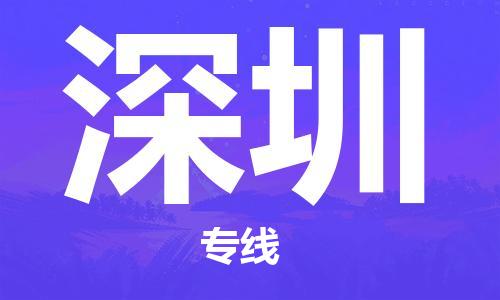 深圳

专线